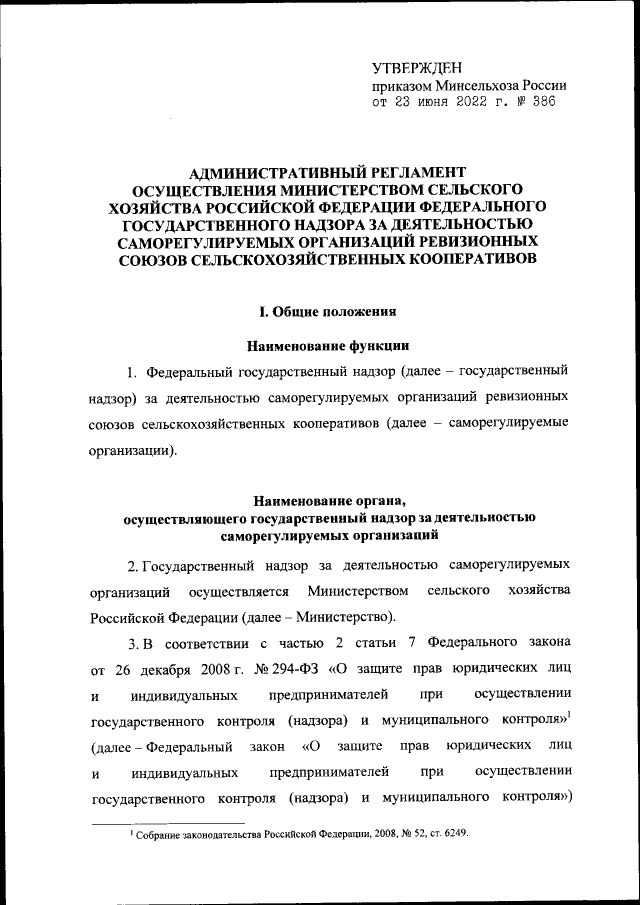 УТВЕРЖДЕН
приказом Минсельхоза России
от 23 июня 2022 г. № 386

АДМИНИСТРАТИВНЫЙ РЕГЛАМЕНТ
ОСУЩЕСТВЛЕНИЯ МИНИСТЕРСТВОМ СЕЛЬСКОГО ХОЗЯЙСТВА РОССИЙСКОЙ ФЕДЕРАЦИИ ФЕДЕРАЛЬНОГО ГОСУДАРСТВЕННОГО НАДЗОРА ЗА ДЕЯТЕЛЬНОСТЬЮ САМОРЕГУЛИРУЕМЫХ ОРГАНИЗАЦИЙ РЕВИЗИОННЫХ СОЮЗОВ СЕЛЬСКОХОЗЯЙСТВЕННЫХ КООПЕРАТИВОВ

I. Общие положения

Наименование функции

1. Федеральный государственный надзор (далее – государственный надзор) за деятельностью саморегулируемых организаций ревизионных союзов сельскохозяйственных кооперативов (далее – саморегулируемые организации).

Наименование органа,
осуществляющего государственный надзор за деятельностью саморегулируемых организаций

2. Государственный надзор за деятельностью саморегулируемых организаций осуществляется Министерством сельского хозяйства Российской Федерации (далее – Министерство).

3. В соответствии с частью 2 статьи 7 Федерального закона от 26 декабря 2008 г. № 294-ФЗ «О защите прав юридических лиц и индивидуальных предпринимателей при осуществлении государственного контроля (надзора) и муниципального контроля»$^1$ (далее – Федеральный закон «О защите прав юридических лиц и индивидуальных предпринимателей при осуществлении государственного контроля (надзора) и муниципального контроля»)

$^1$ Собрание законодательства Российской Федерации, 2008, № 52, ст. 6249.